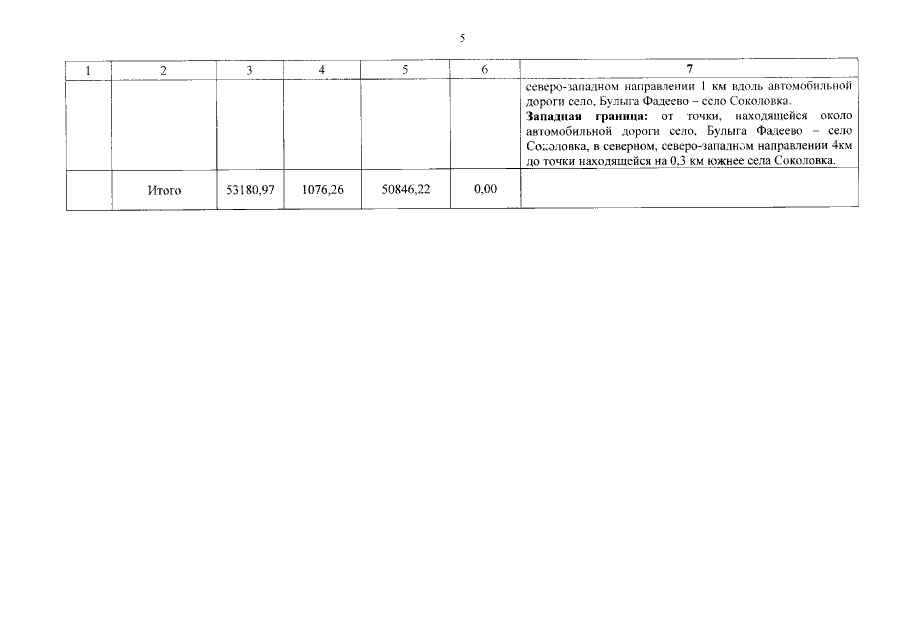 5

| 1 | 2 | 3 | 4 | 5 | 6 | 7 |
|---|---|---|---|---|---|---|
|  |  |  |  |  |  | северо-западном направлении 1 км вдоль автомобильной дороги село, Булыга Фадеево – село Соколовка. Западная граница: от точки, находящейся около автомобильной дороги село, Булыга Фадеево – село Соколовка, в северном, северо-западном направлении 4км до точки находящейся на 0,3 км южнее села Соколовка. |
|  | Итого | 53180,97 | 1076,26 | 50846,22 | 0,00 |  |